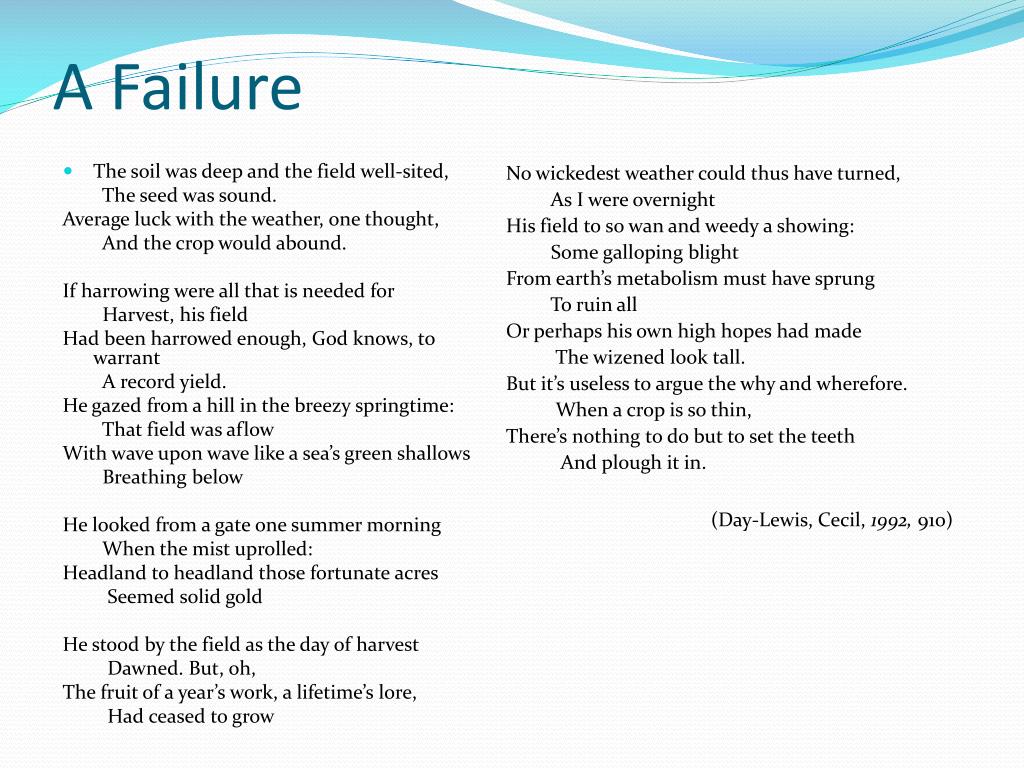 A Failure

The soil was deep and the field well-sited,
The seed was sound.
Average luck with the weather, one thought,
And the crop would abound.

If harrowing were all that is needed for
Harvest, his field
Had been harrowed enough, God knows, to warrant
A record yield.
He gazed from a hill in the breezy springtime:
That field was aflow
With wave upon wave like a sea's green shallows
Breathing below

He looked from a gate one summer morning
When the mist uprolled:
Headland to headland those fortunate acres
Seemed solid gold

He stood by the field as the day of harvest
Dawned. But, oh,
The fruit of a year's work, a lifetime's lore,
Had ceased to grow

No wickedest weather could thus have turned,
As I were overnight
His field to so wan and weedy a showing:
Some galloping blight
From earth's metabolism must have sprung
To ruin all
Or perhaps his own high hopes had made
The wizened look tall.
But it's useless to argue the why and wherefore.
When a crop is so thin,
There's nothing to do but to set the teeth
And plough it in.

(Day-Lewis, Cecil, 1992, 910)